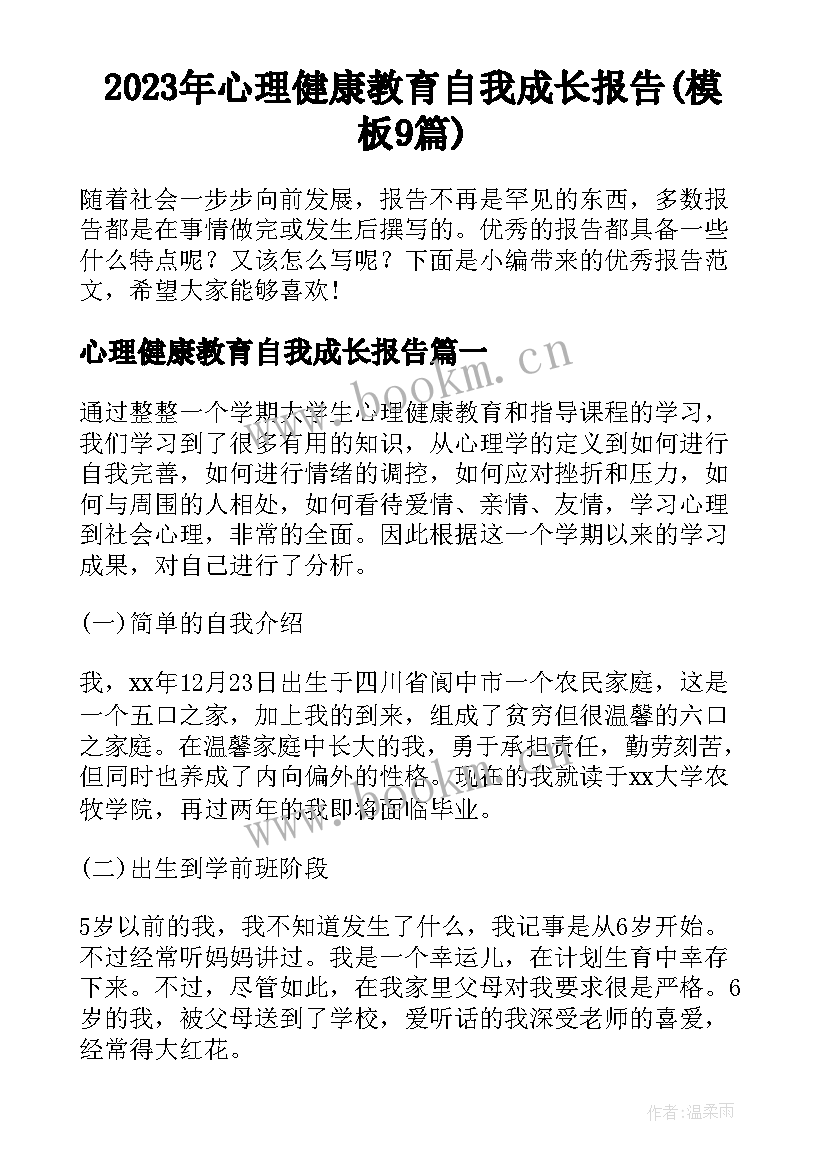 2023年心理健康教育自我成长报告(模板9篇)

随着社会一步步向前发展，报告不再是罕见的东西，多数报告都是在事情做完或发生后撰写的。优秀的报告都具备一些什么特点呢？又该怎么写呢？下面是小编带来的优秀报告范文，希望大家能够喜欢！

心理健康教育自我成长报告篇一

www.bookm.cn

通过整整一个学期大学生心理健康教育和指导课程的学习，我们学习到了很多有用的知识，从心理学的定义到如何进行自我完善，如何进行情绪的调控，如何应对挫折和压力，如何与周围的人相处，如何看待爱情、亲情、友情，学习心理到社会心理，非常的全面。因此根据这一个学期以来的学习成果，对自己进行了分析。

(一)简单的自我介绍

我，xx年12月23日出生于四川省阆中市一个农民家庭，这是一个五口之家，加上我的到来，组成了贫穷但很温馨的六口之家庭。在温馨家庭中长大的我，勇于承担责任，勤劳刻苦，但同时也养成了内向偏外的性格。现在的我就读于xx大学农牧学院，再过两年的我即将面临毕业。

(二)出生到学前班阶段

5岁以前的我，我不知道发生了什么，我记事是从6岁开始。不过经常听妈妈讲过。我是一个幸运儿，在计划生育中幸存下来。不过，尽管如此，在我家里父母对我要求很是严格。6岁的我，被父母送到了学校，爱听话的我深受老师的喜爱，经常得大红花。

作者：温柔雨